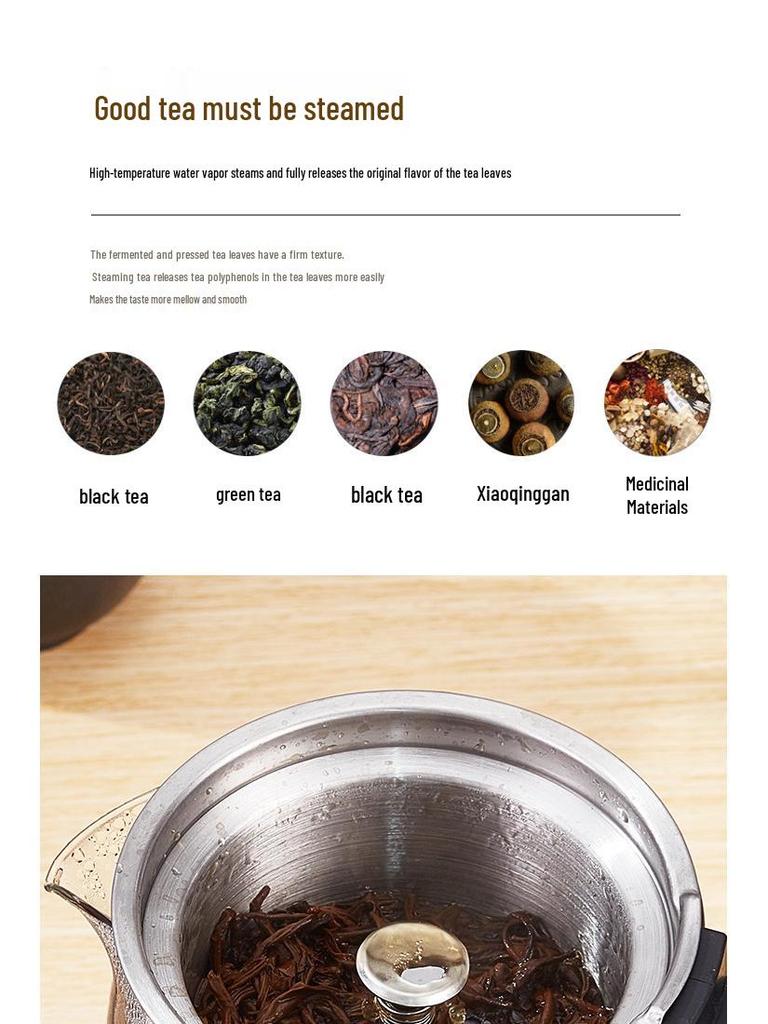 Good tea must be steamed

High-temperature water vapor steams and fully releases the original flavor of the tea leaves

The fermented and pressed tea leaves have a firm texture.
Steaming tea releases tea polyphenols in the tea leaves more easily
Makes the taste more mellow and smooth

black tea

green tea

black tea

Xiaoqinggan

Medicinal Materials